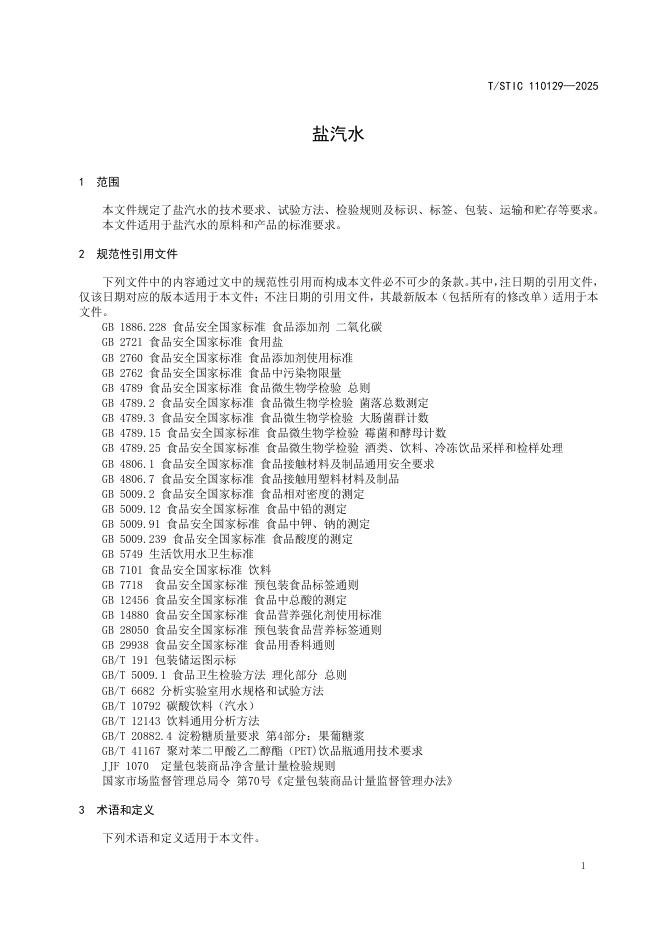 T/STIC 110129—2025

盐汽水

1 范围

本文件规定了盐汽水的技术要求、试验方法、检验规则及标识、标签、包装、运输和贮存等要求。
本文件适用于盐汽水的原料和产品的标准要求。

2 规范性引用文件

下列文件中的内容通过文中的规范性引用而构成本文件必不可少的条款。其中，注日期的引用文件，仅该日期对应的版本适用于本文件；不注日期的引用文件，其最新版本（包括所有的修改单）适用于本文件。

GB 1886.228 食品安全国家标准 食品添加剂 二氧化碳
GB 2721 食品安全国家标准 食用盐
GB 2760 食品安全国家标准 食品添加剂使用标准
GB 2762 食品安全国家标准 食品中污染物限量
GB 4789 食品安全国家标准 食品微生物学检验 总则
GB 4789.2 食品安全国家标准 食品微生物学检验 菌落总数测定
GB 4789.3 食品安全国家标准 食品微生物学检验 大肠菌群计数
GB 4789.15 食品安全国家标准 食品微生物学检验 霉菌和酵母计数
GB 4789.25 食品安全国家标准 食品微生物学检验 酒类、饮料、冷冻饮品采样和检样处理
GB 4806.1 食品安全国家标准 食品接触材料及制品通用安全要求
GB 4806.7 食品安全国家标准 食品接触用塑料材料及制品
GB 5009.2 食品安全国家标准 食品相对密度的测定
GB 5009.12 食品安全国家标准 食品中铅的测定
GB 5009.91 食品安全国家标准 食品中钾、钠的测定
GB 5009.239 食品安全国家标准 食品酸度的测定
GB 5749 生活饮用水卫生标准
GB 7101 食品安全国家标准 饮料
GB 7718 食品安全国家标准 预包装食品标签通则
GB 12456 食品安全国家标准 食品中总酸的测定
GB 14880 食品安全国家标准 食品营养强化剂使用标准
GB 28050 食品安全国家标准 预包装食品营养标签通则
GB 29938 食品安全国家标准 食品用香料通则
GB/T 191 包装储运图示标
GB/T 5009.1 食品卫生检验方法 理化部分 总则
GB/T 6682 分析实验室用水规格和试验方法
GB/T 10792 碳酸饮料（汽水）
GB/T 12143 饮料通用分析方法
GB/T 20882.4 淀粉糖质量要求 第4部分：果葡糖浆
GB/T 41167 聚对苯二甲酸乙二醇酯（PET）饮品瓶通用技术要求
JJF 1070 定量包装商品净含量计量检验规则
国家市场监督管理总局令 第70号《定量包装商品计量监督管理办法》

3 术语和定义

下列术语和定义适用于本文件。

1